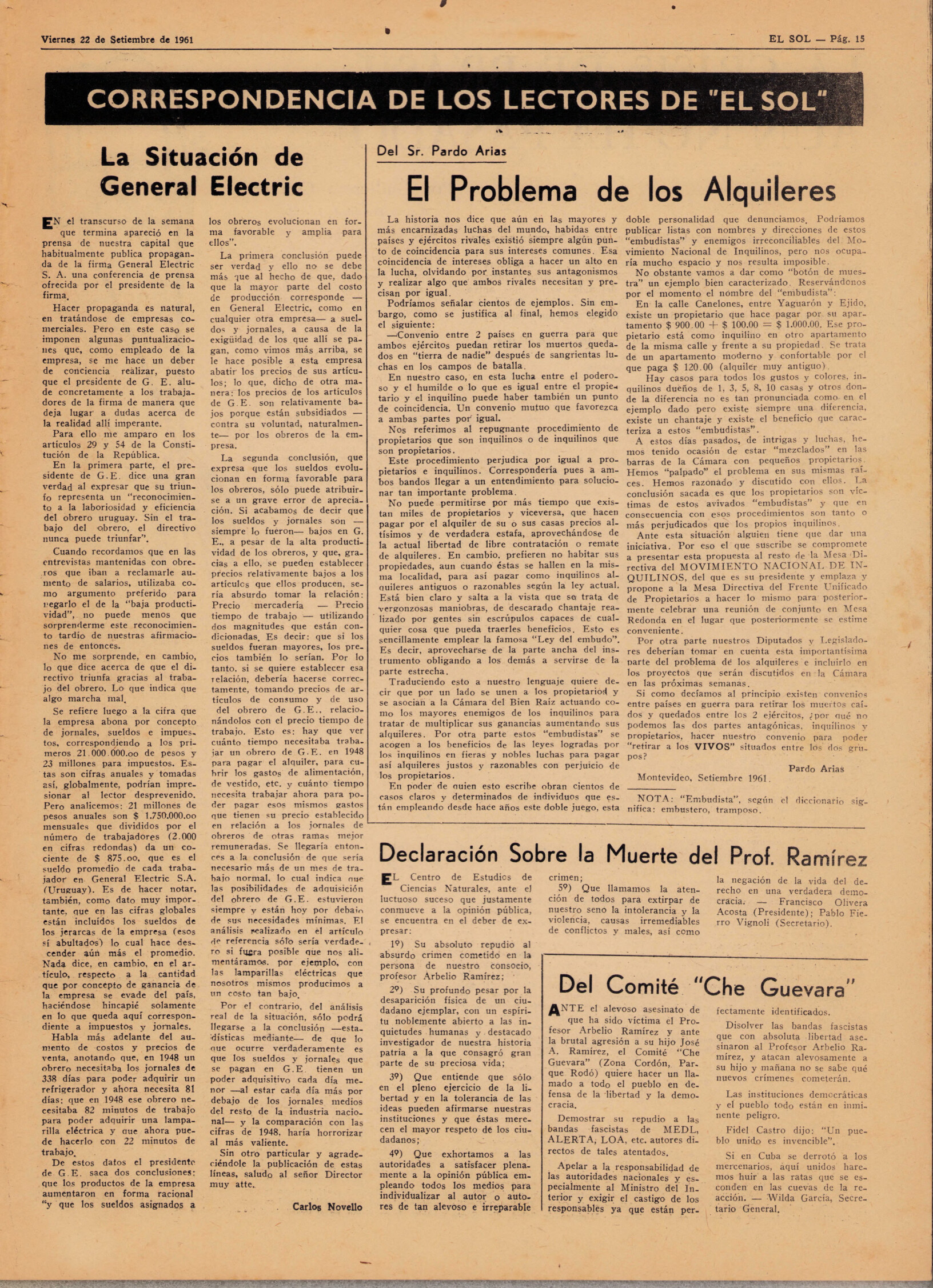 Viernes 22 de Setiembre de 1961

EL SOL — Pág. 15

CORRESPONDENCIA DE LOS LECTORES DE "EL SOL"

La Situación de General Electric

EN el transcurso de la semana que termina apareció en la prensa de nuestra capital que habitualmente publica propaganda de la firma General Electric S. A. una conferencia de prensa ofrecida por el presidente de la firma.

Hacer propaganda es natural, en tratándose de empresas comerciales. Pero en este caso se imponen algunas puntualizaciones que, como empleado de la empresa, se me hace un deber de conciencia realizar, puesto que el presidente de G. E. alude concretamente a los trabajadores de la firma de manera que deja lugar a dudas acerca de la realidad allí imperante.

Para ello me amparo en los artículos 29 y 54 de la Constitución de la República.

En la primera parte, el presidente de G.E. dice una gran verdad al expresar que su triunfo representa un "reconocimiento a la laboriosidad y eficiencia del obrero uruguay. Sin el trabajo del obrero, el directivo nunca puede triunfar".

Cuando recordamos que en las entrevistas mantenidas con obreros que iban a reclamarle aumento de salarios, utilizaba como argumento preferido para negarlo el de la "baja productividad", no puede menos que sorprenderme este reconocimiento tardío de nuestras afirmaciones de entonces.

No me sorprende, en cambio, lo que dice acerca de que el directivo triunfa gracias al trabajo del obrero. Lo que indica que algo marcha mal.

Se refiere luego a la cifra que la empresa abona por concepto de jornales, sueldos e impuestos, correspondiendo a los primeros 21.000.000.oo de pesos y 23 millones para impuestos. Estas son cifras anuales y tomadas así, globalmente, podrían impresionar al lector desprevenido. Pero analicemos: 21 millones de pesos anuales son $ 1.750.000.oo mensuales que divididos por el número de trabajadores (2.000 en cifras redondas) da un cociente de $ 875.oo, que es el sueldo promedio de cada trabajador en General Electric S.A. (Uruguay). Es de hacer notar, también, como dato muy importante, que en las cifras globales están incluídos los sueldos de los jerarcas de la empresa (esos sí abultados) lo cual hace descender aún más el promedio. Nada dice, en cambio, en el artículo, respecto a la cantidad que por concepto de ganancia de la empresa se evade del país, haciéndose hincapié solamente en lo que queda aquí correspondiente a impuestos y jornales.

Habla más adelante del aumento de costos y precios de venta, anotando que, en 1948 un obrero necesitaba los jornales de 338 días para poder adquirir un refrigerador y ahora necesita 81 días: que en 1948 ese obrero necesitaba 82 minutos de trabajo para poder adquirir una lamparilla eléctrica y que ahora puede hacerlo con 22 minutos de trabajo.

De estos datos el presidente de G.E. saca dos conclusiones: que los productos de la empresa aumentaron en forma racional "y que los sueldos asignados a los obreros evolucionan en forma favorable y amplia para ellos".

La primera conclusión puede ser verdad y ello no se debe más que al hecho de que, dado que la mayor parte del costo de producción corresponde — en General Electric, como en cualquier otra empresa— a sueldos y jornales, a causa de la exigüidad de los que allí se pagan, como vimos más arriba, se le hace posible a esta empresa abatir los precios de sus artículos; lo que, dicho de otra manera: los precios de los artículos de G.E. son relativamente bajos porque están subsidiados — contra su voluntad, naturalmente— por los obreros de la empresa.

La segunda conclusión, que expresa que los sueldos evolucionan en forma favorable para los obreros, sólo puede atribuirse a un grave error de apreciación. Si acabamos de decir que los sueldos y jornales son — siempre lo fueron— bajos en G. E., a pesar de la alta productividad de los obreros, y que, gracias a ello, se pueden establecer precios relativamente bajos a los artículos que ellos producen, sería absurdo tomar la relación: Precio mercadería — Precio tiempo de trabajo — utilizando dos magnitudes que están condicionadas. Es decir: que si los sueldos fueran mayores, los precios también lo serían. Por lo tanto, si se quiere establecer esa relación, debería hacerse correctamente, tomando precios de artículos de consumo y de uso del obrero de G.E., relacionándolos con el precio tiempo de trabajo. Esto es: hay que ver cuánto tiempo necesitaba trabajar un obrero de G.E. en 1948 para pagar el alquiler, para cubrir los gastos de alimentación, de vestido, etc. y cuánto tiempo necesita trabajar ahora para poder pagar esos mismos gastos que tienen su precio establecido en relación a los jornales de obreros de otras ramas mejor remuneradas. Se llegaría entonces a la conclusión de que sería necesario más de un mes de trabajo normal, lo cual indica que las posibilidades de adquisición del obrero de G.E. estuvieron siempre y están hoy por debajo de sus necesidades mínimas. El análisis realizado en el artículo de referencia sólo sería verdadero si fuera posible que nos alimentáramos, por ejemplo, con las lamparillas eléctricas que nosotros mismos producimos a un costo tan bajo.

Por el contrario, del análisis real de la situación, sólo podrá llegarse a la conclusión —estadísticas mediante— de que lo que ocurre verdaderamente es que los sueldos y jornales que se pagan en G.E. tienen un poder adquisitivo cada día menor —al estar cada día más por debajo de los jornales medios del resto de la industria nacional— y la comparación con las cifras de 1948, haría horrorizar al más valiente.

Sin otro particular y agradeciéndole la publicación de estas líneas, saludo al señor Director muy atte.

Carlos Novello

Del Sr. Pardo Arias

El Problema de los Alquileres

La historia nos dice que aún en las mayores y más encarnizadas luchas del mundo, habidas entre países y ejércitos rivales existió siempre algún punto de coincidencia para sus intereses comunes. Esa coincidencia de intereses obliga a hacer un alto en la lucha, olvidando por instantes sus antagonismos y realizar algo que ambos rivales necesitan y precisan por igual.

Podríamos señalar cientos de ejemplos. Sin embargo, como se justifica al final, hemos elegido el siguiente:

—Convenio entre 2 países en guerra para que ambos ejércitos puedan retirar los muertos quedados en "tierra de nadie" después de sangrientas luchas en los campos de batalla.

En nuestro caso, en esta lucha entre el poderoso y el humilde o lo que es igual entre el propietario y el inquilino puede haber también un punto de coincidencia. Un convenio mutuo que favorezca a ambas partes por igual.

Nos referimos al repugnante procedimiento de propietarios que son inquilinos o de inquilinos que son propietarios.

Este procedimiento perjudica por igual a propietarios e inquilinos. Correspondería pues a ambos bandos llegar a un entendimiento para solucionar tan importante problema.

No puede permitirse por más tiempo que existan miles de propietarios y viceversa, que hacen pagar por el alquiler de su o sus casas precios altísimos y de verdadera estafa, aprovechándose de la actual libertad de libre contratación o remate de alquileres. En cambio, prefieren no habitar sus propiedades, aun cuando éstas se hallen en la misma localidad, para así pagar como inquilinos alquileres antiguos o razonables según la ley actual. Está bien claro y salta a la vista que se trata de vergonzosas maniobras, de descarado chantaje realizado por gentes sin escrúpulos capaces de cualquier cosa que pueda traerles beneficios. Esto es sencillamente emplear la famosa "Ley del embudo". Es decir, aprovecharse de la parte ancha del instrumento obligando a los demás a servirse de la parte estrecha.

Traduciendo esto a nuestro lenguaje quiere decir que por un lado se unen a los propietarios y se asocian a la Cámara del Bien Raíz actuando como los mayores enemigos de los inquilinos para tratar de multiplicar sus ganancias aumentando sus alquileres. Por otra parte estos "embudistas" se acogen a los beneficios de las leyes logradas por los inquilinos en fieras y nobles luchas para pagar así alquileres justos y razonables con perjuicio de los propietarios.

En poder de quien esto escribe obran cientos de casos claros y determinados de individuos que están empleando desde hace años este doble juego, esta doble personalidad que denunciamos. Podríamos publicar listas con nombres y direcciones de estos "embudistas" y enemigos irreconciliables del Movimiento Nacional de Inquilinos, pero nos ocuparía mucho espacio y nos resulta imposible.

No obstante vamos a dar como "botón de muestra" un ejemplo bien caracterizado. Reservándonos por el momento el nombre del "embudista":

En la calle Canelones, entre Yaguarón y Ejido, existe un propietario que hace pagar por su apartamento $ 900.00 + $ 100.00 = $ 1.000.00. Ese propietario está como inquilino en otro apartamento de la misma calle y frente a su propiedad. Se trata de un apartamento moderno y confortable por el que paga $ 120.00 (alquiler muy antiguo).

Hay casos para todos los gustos y colores, inquilinos dueños de 1, 3, 5, 8, 10 casas y otros donde la diferencia no es tan pronunciada como en el ejemplo dado pero existe siempre una diferencia, existe un chantaje y existe el beneficio que caracteriza a estos "embudistas".

A estos días pasados, de intrigas y luchas, hemos tenido ocasión de estar "mezclados" en las barras de la Cámara con pequeños propietarios. Hemos "palpado" el problema en sus mismas raíces. Hemos razonado y discutido con ellos. La conclusión sacada es que los propietarios son víctimas de estos avivados "embudistas" y que en consecuencia con esos procedimientos son tanto o más perjudicados que los propios inquilinos.

Ante esta situación alguien tiene que dar una iniciativa. Por eso el que suscribe se compromete a presentar esta propuesta al resto de la Mesa Directiva del MOVIMIENTO NACIONAL DE INQUILINOS, del que es su presidente y emplaza y propone a la Mesa Directiva del Frente Unificado de Propietarios a hacer lo mismo para posteriormente celebrar una reunión de conjunto en Mesa Redonda en el lugar que posteriormente se estime conveniente.

Por otra parte nuestros Diputados y Legisladores deberían tomar en cuenta esta importantísima parte del problema de los alquileres e incluirlo en los proyectos que serán discutidos en la Cámara en las próximas semanas.

Si como decíamos al principio existen convenios entre países en guerra para retirar los muertos caídos y quedados entre los 2 ejércitos, ¿por qué no podemos las dos partes antagónicas, inquilinos y propietarios, hacer nuestro convenio para poder "retirar a los VIVOS" situados entre los dos grupos?

Pardo Arias

Montevideo, Setiembre 1961.

NOTA: "Embudista", según el diccionario significa: embustero, tramposo.

Declaración Sobre la Muerte del Prof. Ramírez

EL Centro de Estudios de Ciencias Naturales, ante el luctuoso suceso que justamente conmueve a la opinión pública, se encuentra en el deber de expresar:

1º) Su absoluto repudio al absurdo crimen cometido en la persona de nuestro consocio, profesor Arbelio Ramírez;

2º) Su profundo pesar por la desaparición física de un ciudadano ejemplar, con un espíritu noblemente abierto a las inquietudes humanas y destacado investigador de nuestra historia patria a la que consagró gran parte de su preciosa vida;

3º) Que entiende que sólo en el pleno ejercicio de la libertad y en la tolerancia de las ideas pueden afirmarse nuestras instituciones y que éstas merecen el mayor respeto de los ciudadanos;

4º) Que exhortamos a las autoridades a satisfacer plenamente a la opinión pública empleando todos los medios para individualizar al autor o autores de tan alevoso e irreparable crimen;

5º) Que llamamos la atención de todos para extirpar de nuestro seno la intolerancia y la violencia, causas irremediables de conflictos y males, así como la negación de la vida del derecho en una verdadera democracia. — Francisco Olivera Acosta (Presidente); Pablo Fierro Vignoli (Secretario).

Del Comité "Che Guevara"

ANTE el alevoso asesinato de que ha sido víctima el Profesor Arbelio Ramírez y ante la brutal agresión a su hijo José A. Ramírez, el Comité "Che Guevara" (Zona Cordón, Parque Rodó) quiere hacer un llamado a todo el pueblo en defensa de la libertad y la democracia.

Demostrar su repudio a las bandas fascistas de MEDL, ALERTA, LOA, etc. autores directos de tales atentados.

Apelar a la responsabilidad de las autoridades nacionales y especialmente al Ministro del Interior y exigir el castigo de los responsables ya que están perfectamente identificados.

Disolver las bandas fascistas que con absoluta libertad asesinaron al Profesor Arbelio Ramírez, y atacan alevosamente a su hijo y mañana no se sabe qué nuevos crímenes cometerán.

Las instituciones democráticas y el pueblo todo están en inminente peligro.

Fidel Castro dijo: "Un pueblo unido es invencible".

Si en Cuba se derrotó a los mercenarios, aquí unidos haremos huir a las ratas que se esconden en las cuevas de la reacción. — Wilda García, Secretario General.